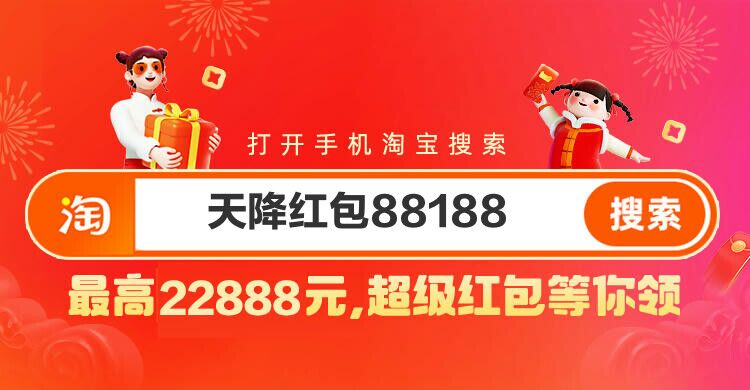 打开手机淘宝搜索

淘 天降红包88188 搜索

最高22888元,超级红包等你领